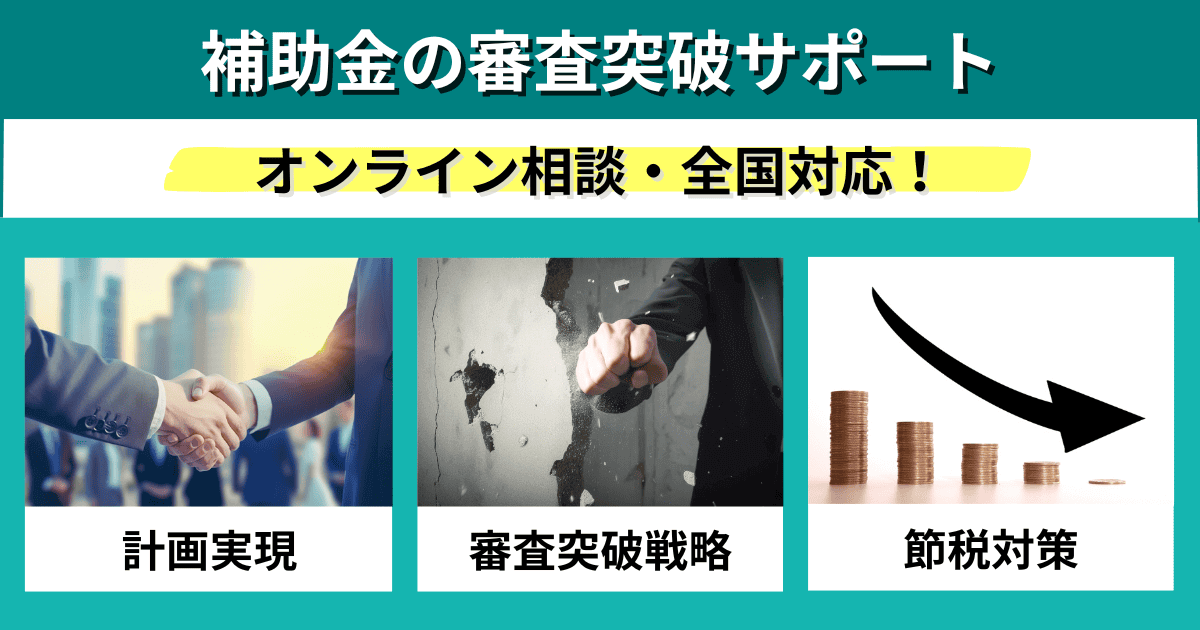 補助金の審査突破サポート

オンライン相談・全国対応！

計画実現

審査突破戦略

節税対策